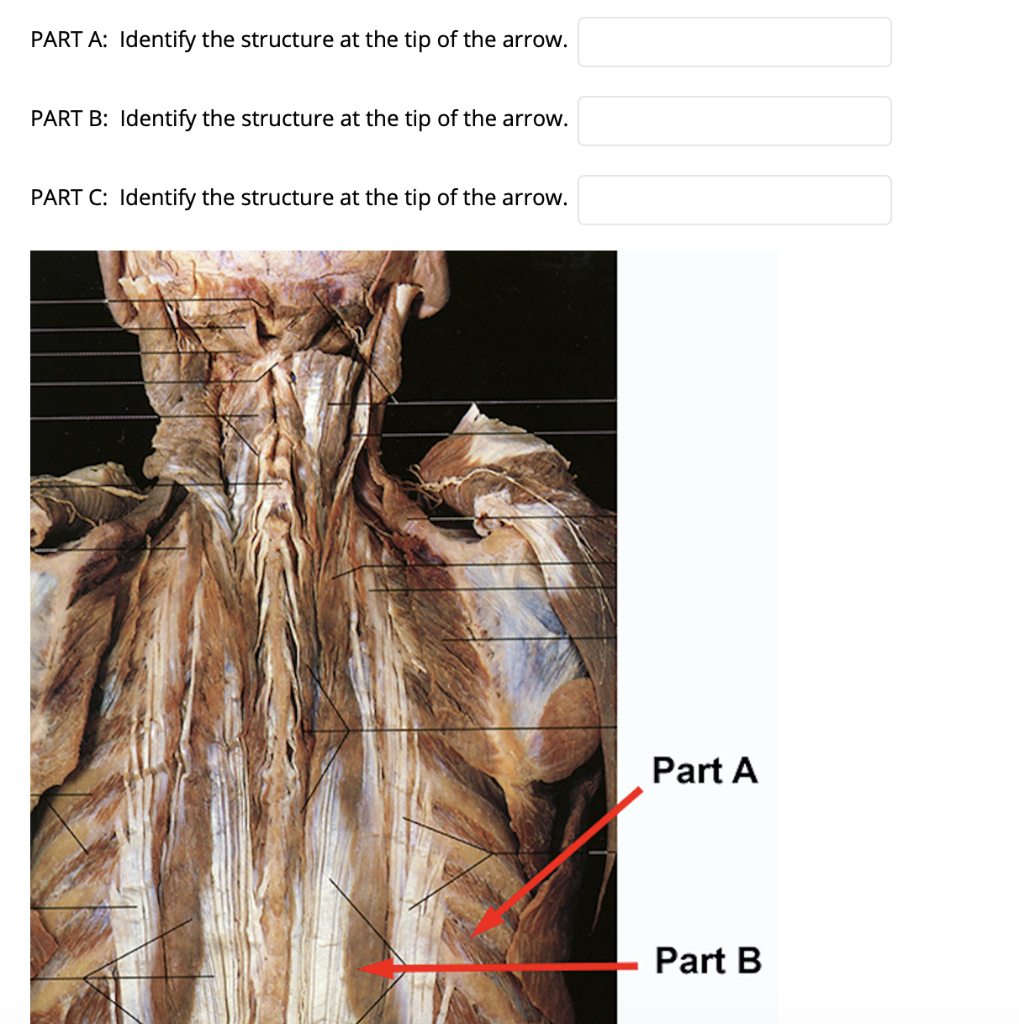 PART A: Identify the structure at the tip of the arrow.

PART B: Identify the structure at the tip of the arrow.

PART C: Identify the structure at the tip of the arrow.

Part A

Part B